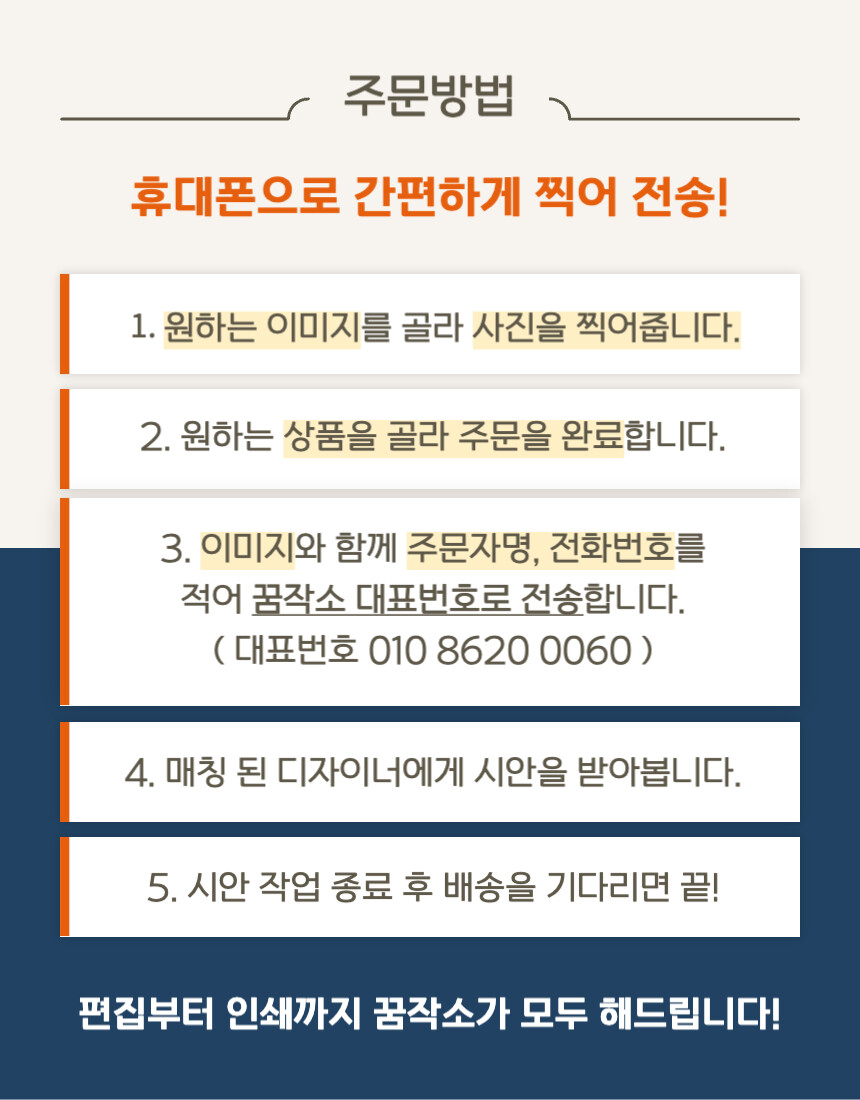 주문방법

휴대폰으로 간편하게 찍어 전송!

1. 원하는 이미지를 골라 사진을 찍어줍니다.

2. 원하는 상품을 골라 주문을 완료합니다.

3. 이미지와 함께 주문자명, 전화번호를
적어 꿈작소 대표번호로 전송합니다.
( 대표번호 010 8620 0060 )

4. 매칭 된 디자이너에게 시안을 받아봅니다.

5. 시안 작업 종료 후 배송을 기다리면 끝!

편집부터 인쇄까지 꿈작소가 모두 해드립니다!